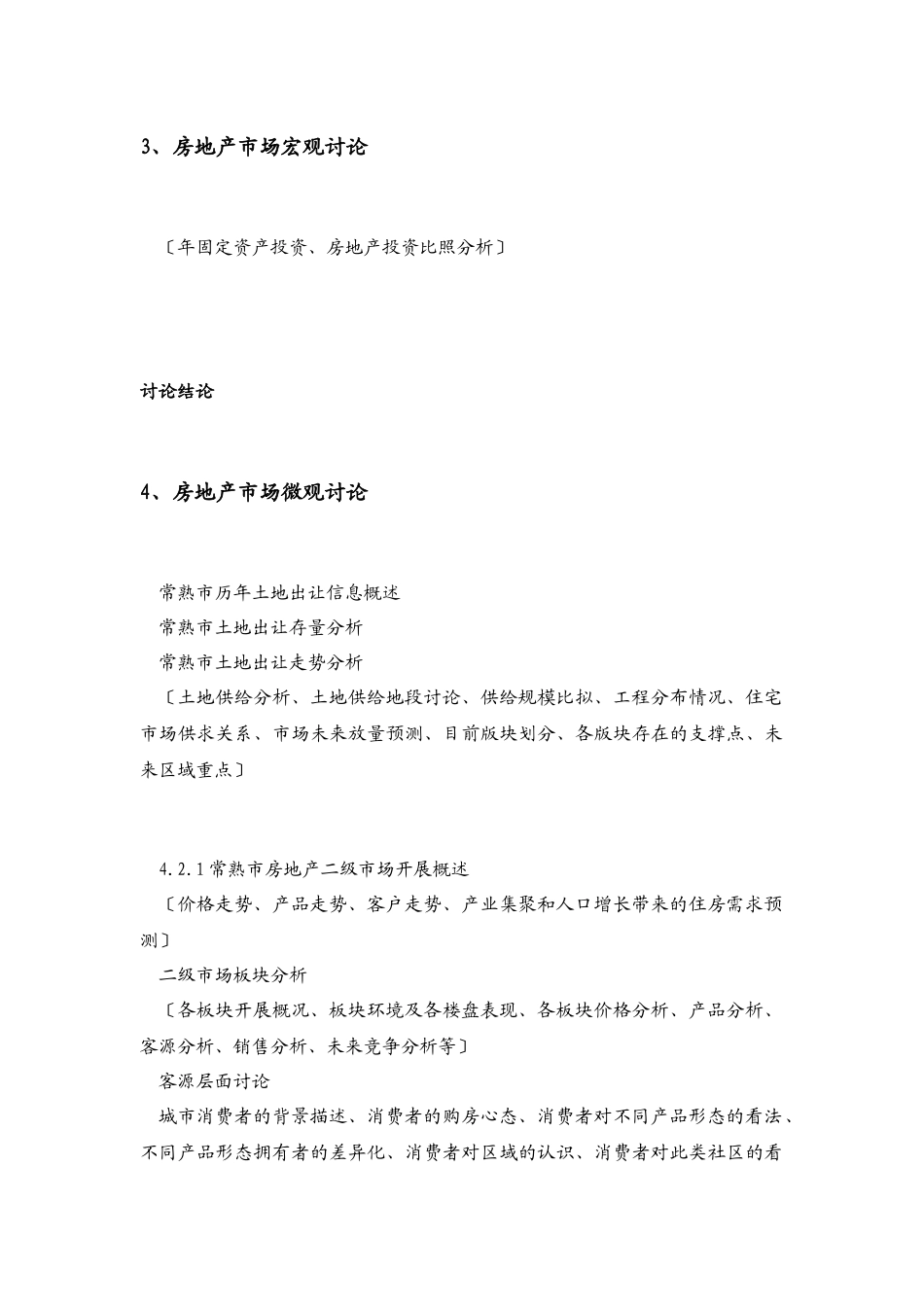 3、房地产市场宏观讨论

〔年固定资产投资、房地产投资比照分析〕

讨论结论

4、房地产市场微观讨论

常熟市历年土地出让信息概述
常熟市土地出让存量分析
常熟市土地出让走势分析
〔土地供给分析、土地供给地段讨论、供给规模比拟、工程分布情况、住宅市场供求关系、市场未来放量预测、目前版块划分、各版块存在的支撑点、未来区域重点〕

4.2.1常熟市房地产二级市场开展概述
〔价格走势、产品走势、客户走势、产业集聚和人口增长带来的住房需求预测〕
二级市场板块分析
〔各板块开展概况、板块环境及各楼盘表现、各板块价格分析、产品分析、客源分析、销售分析、未来竞争分析等〕
客源层面讨论
城市消费者的背景描述、消费者的购房心态、消费者对不同产品形态的看法、不同产品形态拥有者的差异化、消费者对区域的认识、消费者对此类社区的看